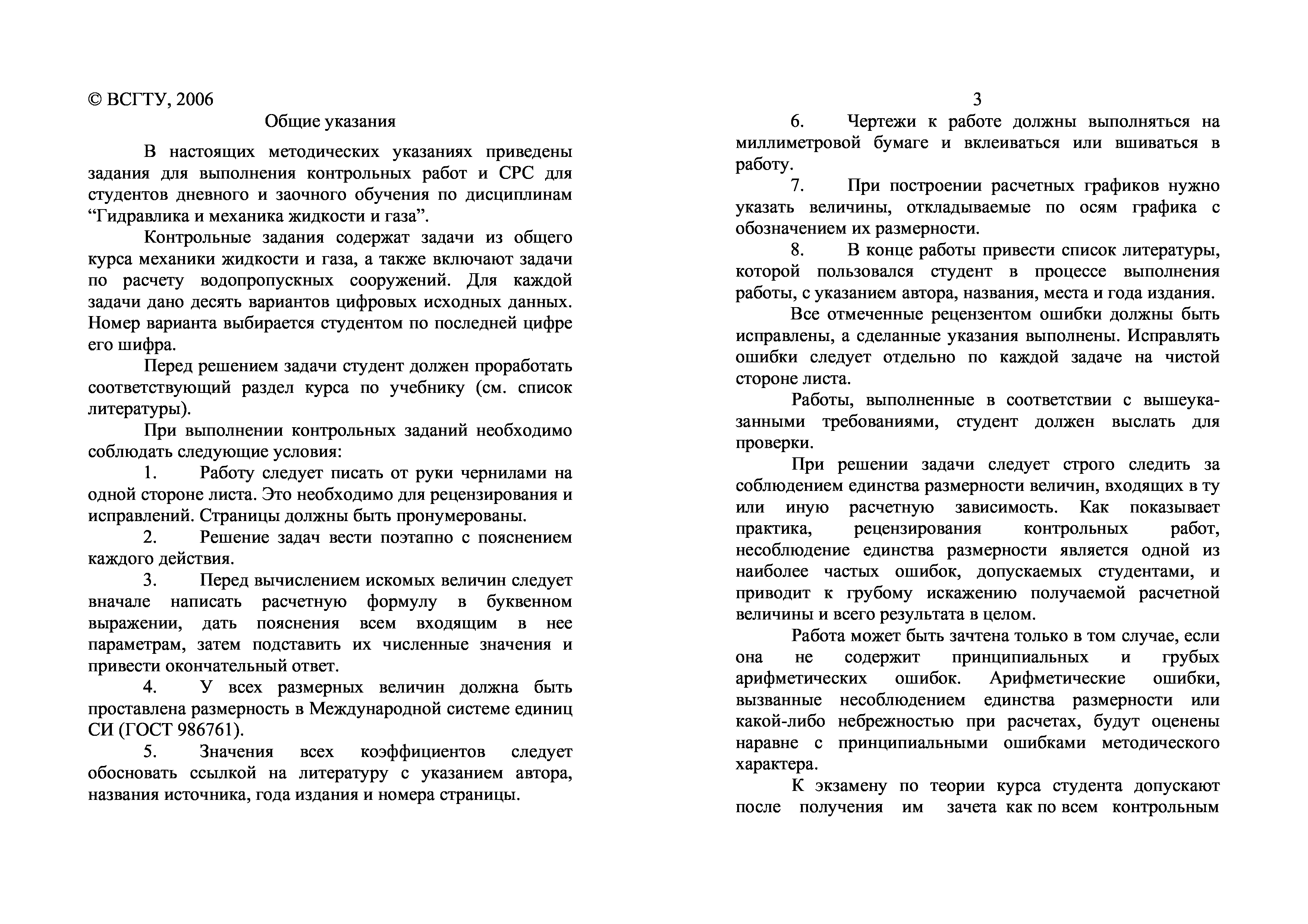 © ВСГТУ, 2006

Общие указания

В настоящих методических указаниях приведены задания для выполнения контрольных работ и СРС для студентов дневного и заочного обучения по дисциплинам “Гидравлика и механика жидкости и газа”.

Контрольные задания содержат задачи из общего курса механики жидкости и газа, а также включают задачи по расчету водопропускных сооружений. Для каждой задачи дано десять вариантов цифровых исходных данных. Номер варианта выбирается студентом по последней цифре его шифра.

Перед решением задачи студент должен проработать соответствующий раздел курса по учебнику (см. список литературы).

При выполнении контрольных заданий необходимо соблюдать следующие условия:

1. Работу следует писать от руки чернилами на одной стороне листа. Это необходимо для рецензирования и исправлений. Страницы должны быть пронумерованы.

2. Решение задач вести поэтапно с пояснением каждого действия.

3. Перед вычислением искомых величин следует вначале написать расчетную формулу в буквенном выражении, дать пояснения всем входящим в нее параметрам, затем подставить их численные значения и привести окончательный ответ.

4. У всех размерных величин должна быть проставлена размерность в Международной системе единиц СИ (ГОСТ 986761).

5. Значения всех коэффициентов следует обосновать ссылкой на литературу с указанием автора, названия источника, года издания и номера страницы.

3

6. Чертежи к работе должны выполняться на миллиметровой бумаге и вклеиваться или вшиваться в работу.

7. При построении расчетных графиков нужно указать величины, откладываемые по осям графика с обозначением их размерности.

8. В конце работы привести список литературы, которой пользовался студент в процессе выполнения работы, с указанием автора, названия, места и года издания.

Все отмеченные рецензентом ошибки должны быть исправлены, а сделанные указания выполнены. Исправлять ошибки следует отдельно по каждой задаче на чистой стороне листа.

Работы, выполненные в соответствии с вышеуказанными требованиями, студент должен выслать для проверки.

При решении задачи следует строго следить за соблюдением единства размерности величин, входящих в ту или иную расчетную зависимость. Как показывает практика, рецензирования контрольных работ, несоблюдение единства размерности является одной из наиболее частых ошибок, допускаемых студентами, и приводит к грубому искажению получаемой расчетной величины и всего результата в целом.

Работа может быть зачтена только в том случае, если она не содержит принципиальных и грубых арифметических ошибок. Арифметические ошибки, вызванные несоблюдением единства размерности или какой-либо небрежностью при расчетах, будут оценены наравне с принципиальными ошибками методического характера.

К экзамену по теории курса студента допускают после получения им зачета как по всем контрольным